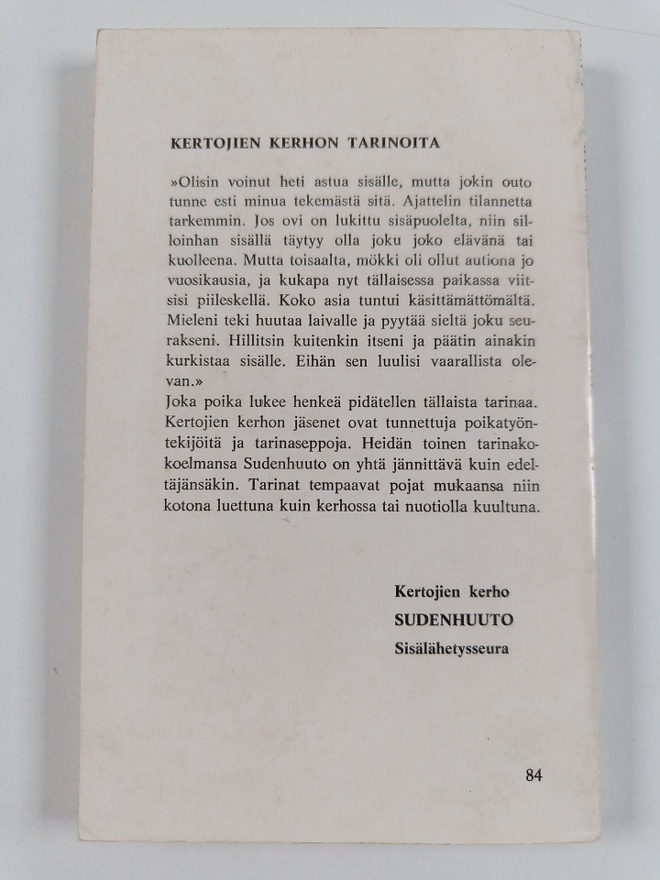 KERTOJIEN KERHON TARINOITA

»Olisin voinut heti astua sisälle, mutta jokin outo tunne esti minua tekemästä sitä. Ajattelin tilannetta tarkemmin. Jos ovi on lukittu sisäpuolelta, niin silloinhan sisällä täytyy olla joku joko elävänä tai kuolleena. Mutta toisaalta, mökki oli ollut autiona jo vuosikausia, ja kukapa nyt tällaisessa paikassa viitsisi piileskellä. Koko asia tuntui käsittämättömältä. Mieleni teki huutaa laivalle ja pyytää sieltä joku seurakseni. Hillitsin kuitenkin itseni ja päätin ainakin kurkistaa sisälle. Eihän sen luulisi vaarallista olevan.»
Joka poika lukee henkeä pidätellen tällaista tarinaa. Kertojien kerhon jäsenet ovat tunnettuja poikatyöntekijöitä ja tarinaseppoja. Heidän toinen tarinakokoelmansa Sudenhuuto on yhtä jännittävä kuin edeltäjänsäkin. Tarinat tempaavat pojat mukaansa niin kotona luettuna kuin kerhossa tai nuotiolla kuultuna.

Kertojien kerho
SUDENHUUTO
Sisälähetysseura

84